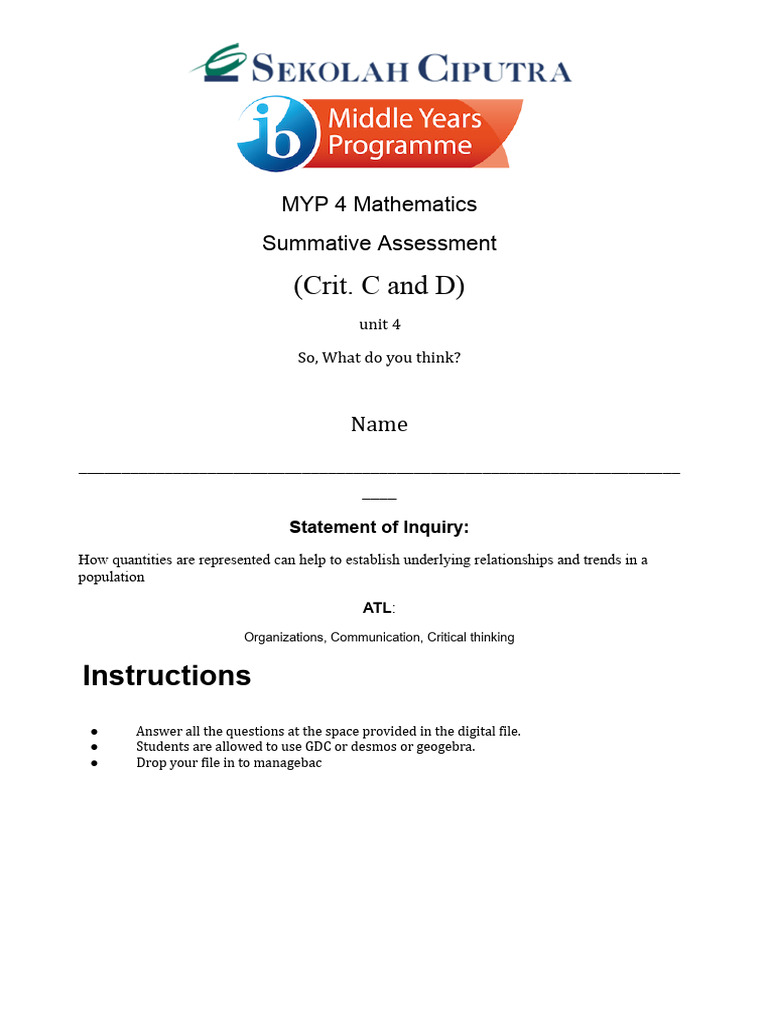 SEKOLAH CIPUTRA

ib Middle Years Programme

MYP 4 Mathematics

Summative Assessment

(Crit. C and D)

unit 4

So, What do you think?

Name

____

Statement of Inquiry:

How quantities are represented can help to establish underlying relationships and trends in a population

ATL:

Organizations, Communication, Critical thinking

Instructions

• Answer all the questions at the space provided in the digital file.
• Students are allowed to use GDC or desmos or geogebra.
• Drop your file in to managebac